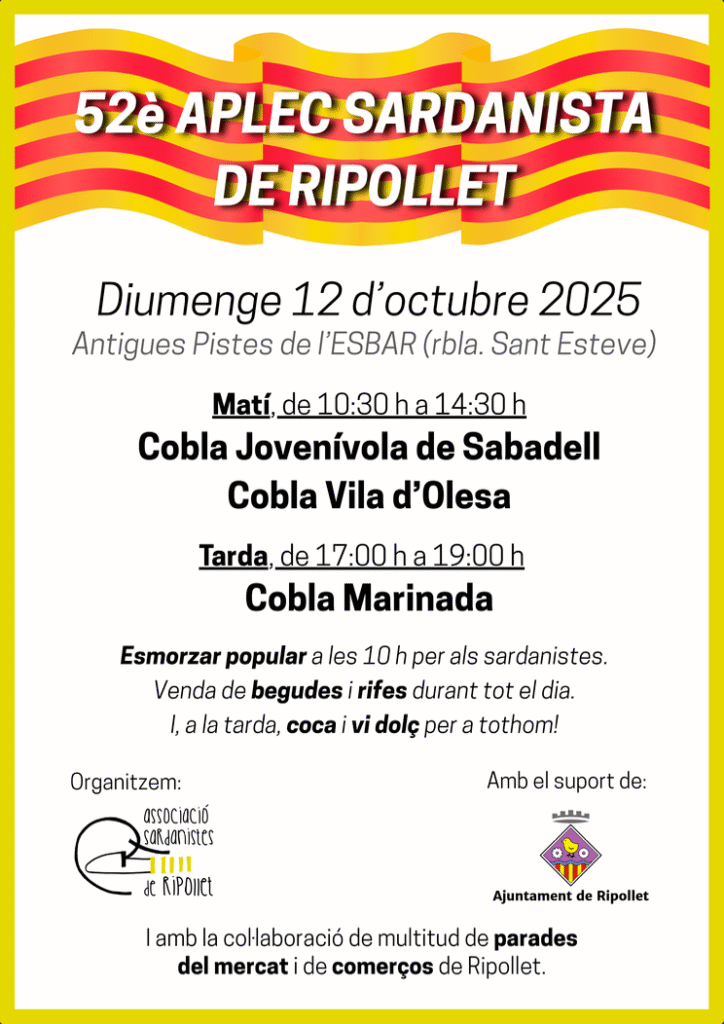 52è APLEC SARDANISTA DE RIPOLLET

Diumenge 12 d'octubre 2025
Antigues Pistes de l'ESBAR (rbla. Sant Esteve)

Matí, de 10:30 h a 14:30 h
Cobla Jovenívola de Sabadell
Cobla Vila d'Olesa

Tarda, de 17:00 h a 19:00 h
Cobla Marinada

Esmorzar popular a les 10 h per als sardanistes.
Venda de begudes i rifes durant tot el dia.
I, a la tarda, coca i vi dolç per a tothom!

Organitzem:
associació sardanistes de Ripollet

Amb el suport de:
Ajuntament de Ripollet

I amb la col·laboració de multitud de parades del mercat i de comerços de Ripollet.